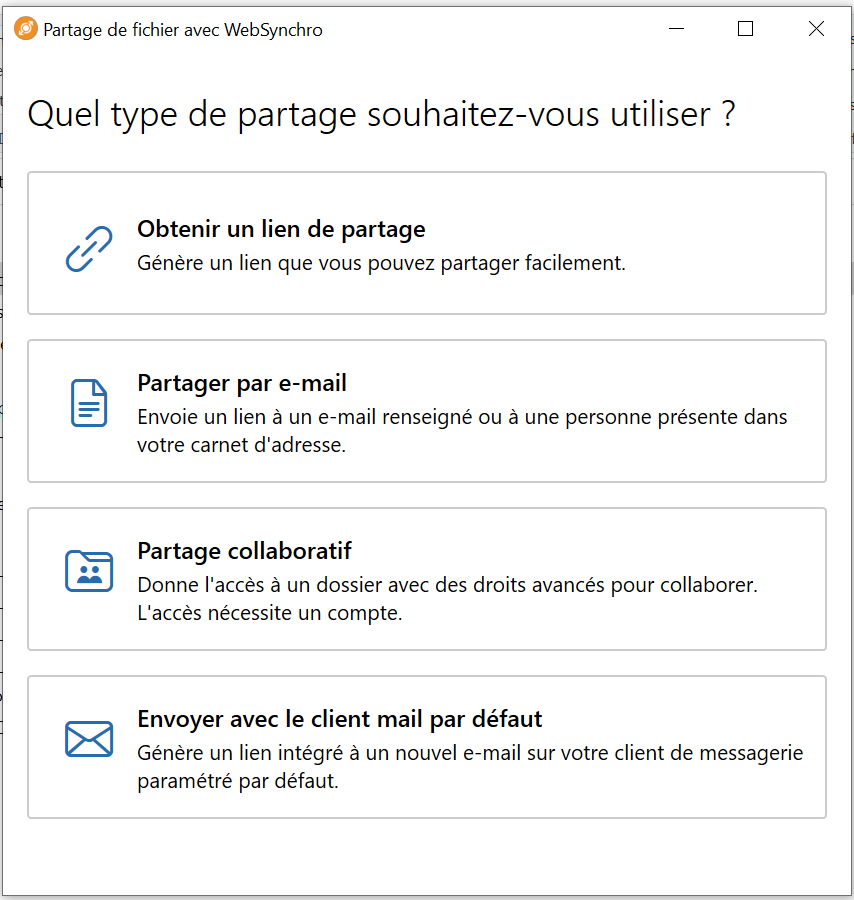 Partage de fichier avec WebSynchro

Quel type de partage souhaitez-vous utiliser ?

Obtenir un lien de partage
Génère un lien que vous pouvez partager facilement.

Partager par e-mail
Envoie un lien à un e-mail renseigné ou à une personne présente dans votre carnet d'adresse.

Partage collaboratif
Donne l'accès à un dossier avec des droits avancés pour collaborer. L'accès nécessite un compte.

Envoyer avec le client mail par défaut
Génère un lien intégré à un nouvel e-mail sur votre client de messagerie paramétré par défaut.